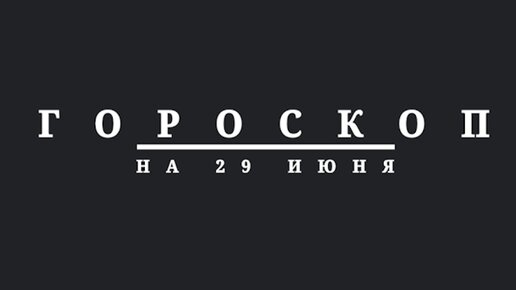 ГОРОСКОП

НА 29 ИЮНЯ